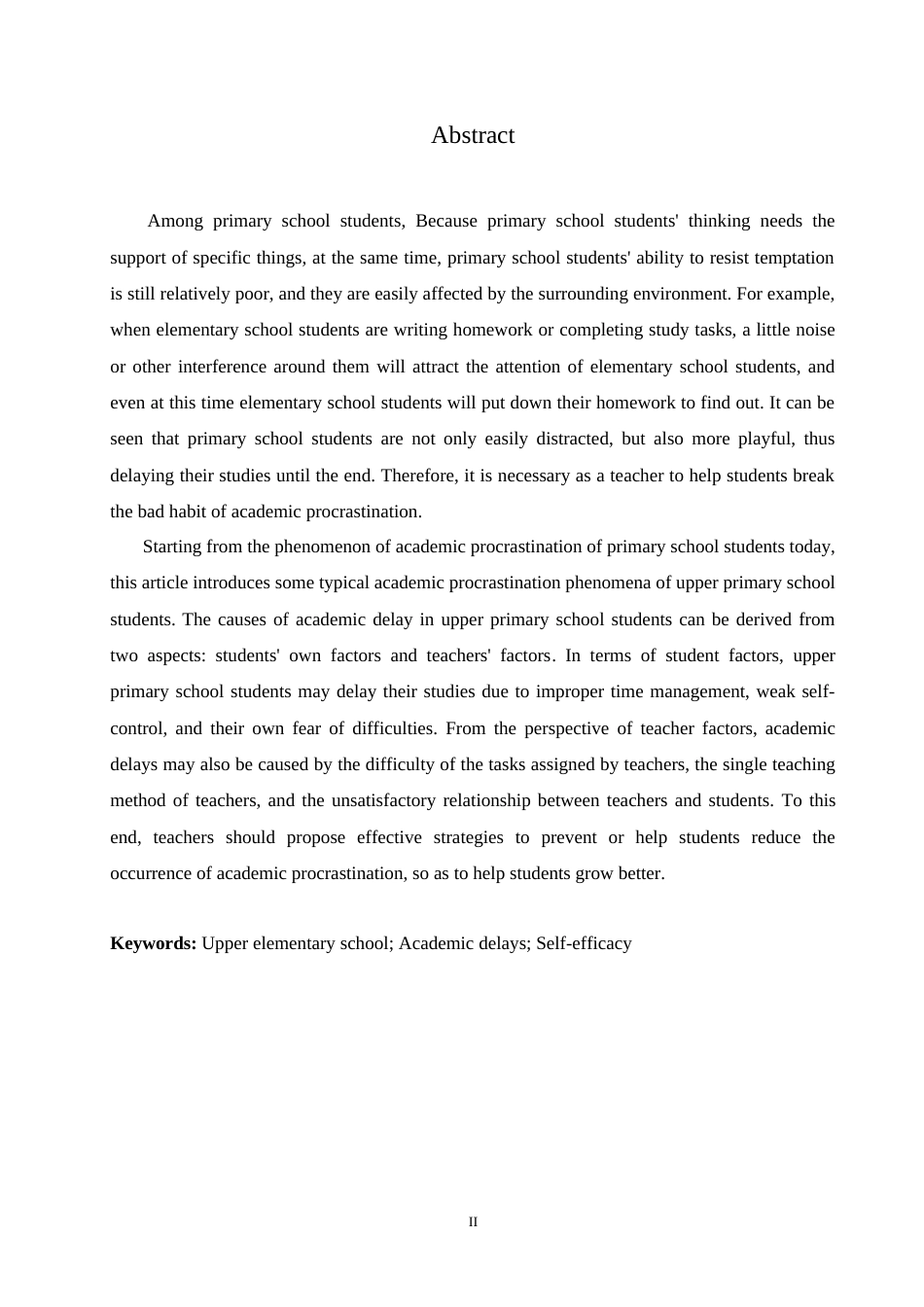 Abstract

Among primary school students, Because primary school students' thinking needs the support of specific things, at the same time, primary school students' ability to resist temptation is still relatively poor, and they are easily affected by the surrounding environment. For example, when elementary school students are writing homework or completing study tasks, a little noise or other interference around them will attract the attention of elementary school students, and even at this time elementary school students will put down their homework to find out. It can be seen that primary school students are not only easily distracted, but also more playful, thus delaying their studies until the end. Therefore, it is necessary as a teacher to help students break the bad habit of academic procrastination.

Starting from the phenomenon of academic procrastination of primary school students today, this article introduces some typical academic procrastination phenomena of upper primary school students. The causes of academic delay in upper primary school students can be derived from two aspects: students' own factors and teachers' factors. In terms of student factors, upper primary school students may delay their studies due to improper time management, weak self-control, and their own fear of difficulties. From the perspective of teacher factors, academic delays may also be caused by the difficulty of the tasks assigned by teachers, the single teaching method of teachers, and the unsatisfactory relationship between teachers and students. To this end, teachers should propose effective strategies to prevent or help students reduce the occurrence of academic procrastination, so as to help students grow better.

Keywords: Upper elementary school; Academic delays; Self-efficacy

II